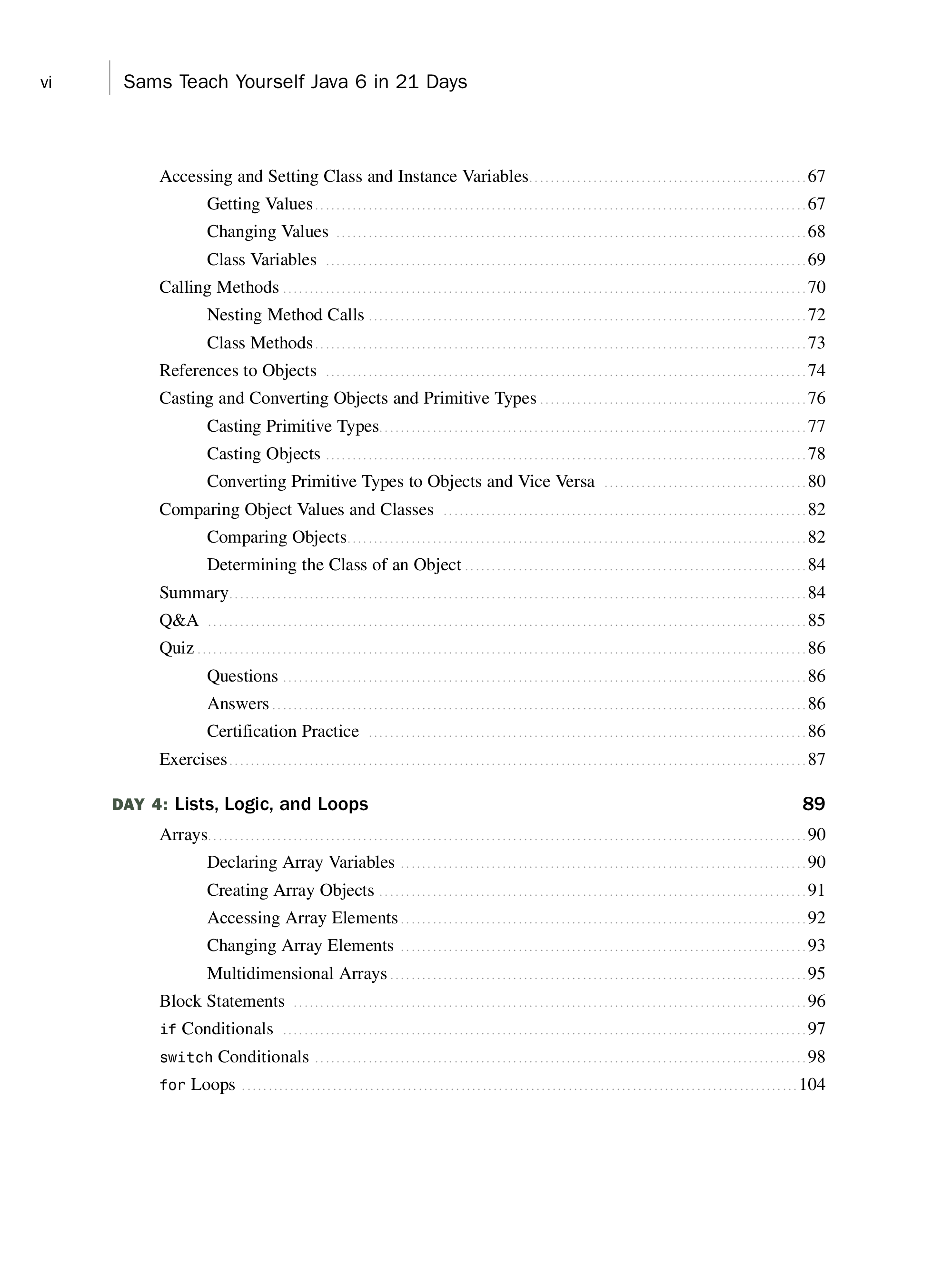 vi Sams Teach Yourself Java 6 in 21 Days

Accessing and Setting Class and Instance Variables 67
Getting Values 67
Changing Values 68
Class Variables 69
Calling Methods 70
Nesting Method Calls 72
Class Methods 73
References to Objects 74
Casting and Converting Objects and Primitive Types 76
Casting Primitive Types 77
Casting Objects 78
Converting Primitive Types to Objects and Vice Versa 80
Comparing Object Values and Classes 82
Comparing Objects 82
Determining the Class of an Object 84
Summary 84
Q&A 85
Quiz 86
Questions 86
Answers 86
Certification Practice 86
Exercises 87

DAY 4: Lists, Logic, and Loops 89
Arrays 90
Declaring Array Variables 90
Creating Array Objects 91
Accessing Array Elements 92
Changing Array Elements 93
Multidimensional Arrays 95
Block Statements 96
if Conditionals 97
switch Conditionals 98
for Loops 104